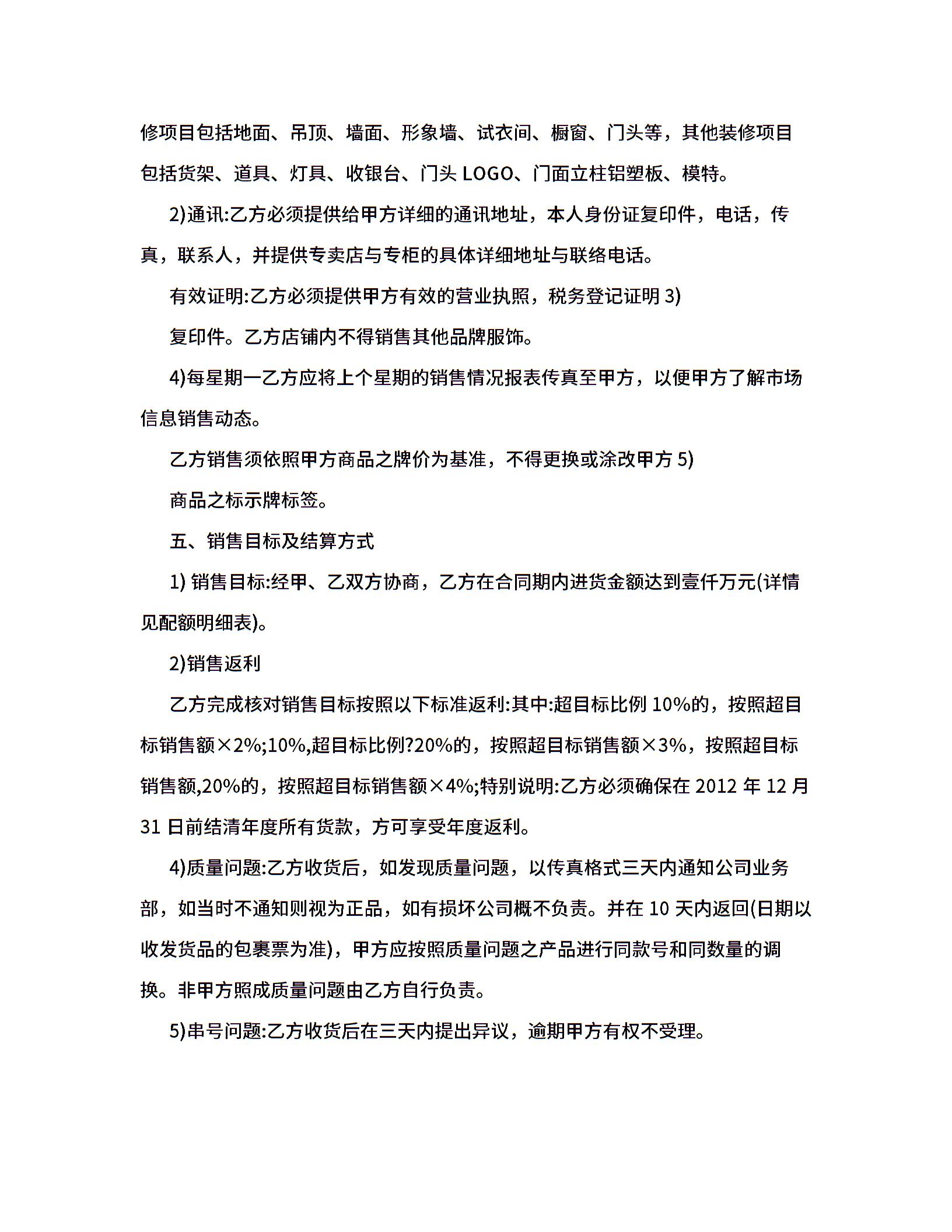 修项目包括地面、吊顶、墙面、形象墙、试衣间、橱窗、门头等，其他装修项目包括货架、道具、灯具、收银台、门头 LOGO、门面立柱铝塑板、模特。

2)通讯:乙方必须提供给甲方详细的通讯地址，本人身份证复印件，电话，传真，联系人，并提供专卖店与专柜的具体详细地址与联络电话。

有效证明:乙方必须提供甲方有效的营业执照，税务登记证明 3)

复印件。乙方店铺内不得销售其他品牌服饰。

4)每星期一乙方应将上个星期的销售情况报表传真至甲方，以便甲方了解市场信息销售动态。

乙方销售须依照甲方商品之牌价为基准，不得更换或涂改甲方 5)

商品之标示牌标签。

五、销售目标及结算方式

1) 销售目标:经甲、乙双方协商，乙方在合同期内进货金额达到壹仟万元(详情见配额明细表)。

2)销售返利

乙方完成核对销售目标按照以下标准返利:其中:超目标比例 10%的，按照超目标销售额×2%;10%,超目标比例?20%的，按照超目标销售额×3%，按照超目标销售额,20%的，按照超目标销售额×4%;特别说明:乙方必须确保在 2012 年 12 月 31 日前结清年度所有货款，方可享受年度返利。

4)质量问题:乙方收货后，如发现质量问题，以传真格式三天内通知公司业务部，如当时不通知则视为正品，如有损坏公司概不负责。并在 10 天内返回(日期以收发货品的包裹票为准)，甲方应按照质量问题之产品进行同款号和同数量的调换。非甲方照成质量问题由乙方自行负责。

5)串号问题:乙方收货后在三天内提出异议，逾期甲方有权不受理。